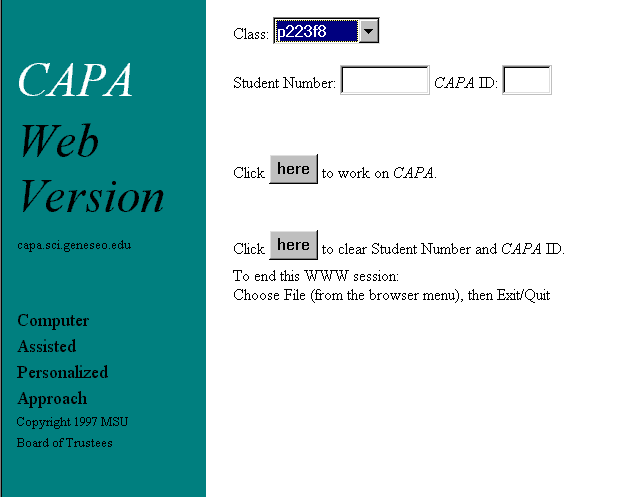 CAPA
Web
Version

capa.sci.geneseo.edu

Computer
Assisted
Personalized
Approach

Copyright 1997 MSU
Board of Trustees

Class: p223f8

Student Number: CAPA ID:

Click here to work on CAPA.

Click here to clear Student Number and CAPA ID.

To end this WWW session:
Choose File (from the browser menu), then Exit/Quit